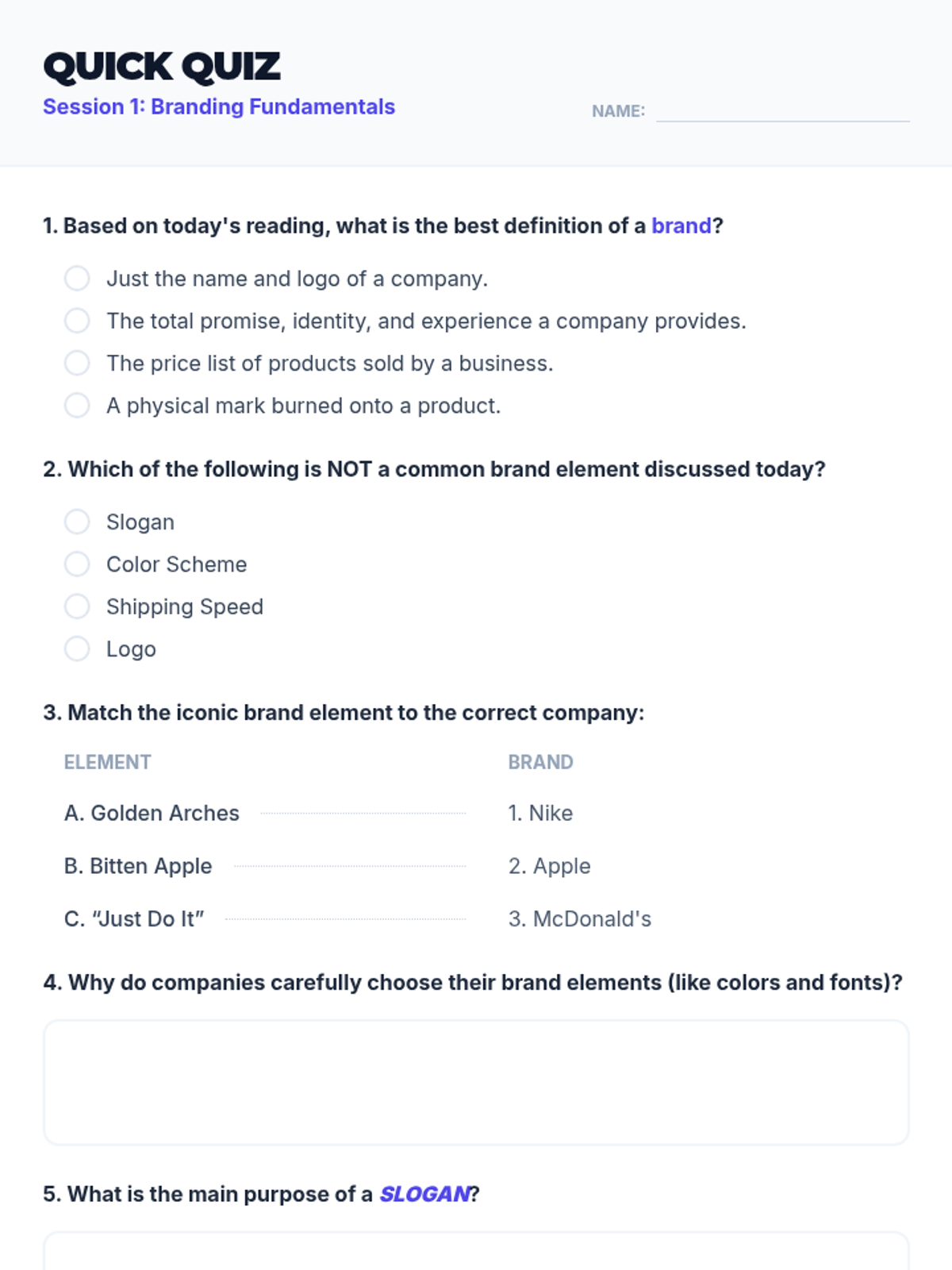 QUICK QUIZ
Session 1: Branding Fundamentals

NAME:

1. Based on today's reading, what is the best definition of a brand?

Just the name and logo of a company.
The total promise, identity, and experience a company provides.
The price list of products sold by a business.
A physical mark burned onto a product.

2. Which of the following is NOT a common brand element discussed today?

Slogan
Color Scheme
Shipping Speed
Logo

3. Match the iconic brand element to the correct company:

| ELEMENT | BRAND |
|---|---|
| A. Golden Arches | 1. Nike |
| B. Bitten Apple | 2. Apple |
| C. “Just Do It” | 3. McDonald's |

4. Why do companies carefully choose their brand elements (like colors and fonts)?

5. What is the main purpose of a SLOGAN?